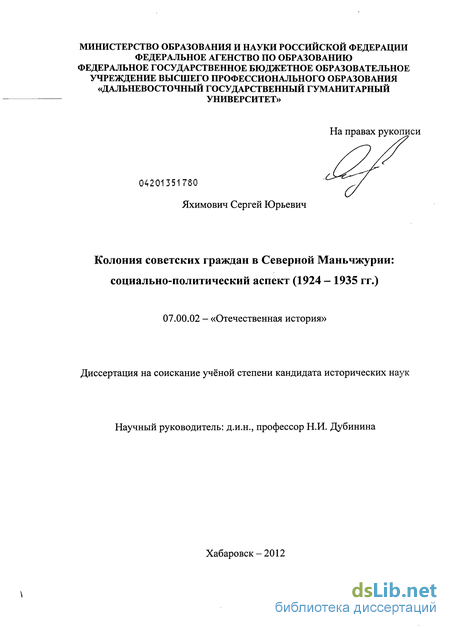 МИНИСТЕРСТВО ОБРАЗОВАНИЯ И НАУКИ РОССИЙСКОЙ ФЕДЕРАЦИИ
ФЕДЕРАЛЬНОЕ АГЕНСТВО ПО ОБРАЗОВАНИЮ
ФЕДЕРАЛЬНОЕ ГОСУДАРСТВЕННОЕ БЮДЖЕТНОЕ ОБРАЗОВАТЕЛЬНОЕ УЧРЕЖДЕНИЕ ВЫСШЕГО ПРОФЕССИОНАЛЬНОГО ОБРАЗОВАНИЯ
«ДАЛЬНЕВОСТОЧНЫЙ ГОСУДАРСТВЕННЫЙ ГУМАНИТАРНЫЙ УНИВЕРСИТЕТ»

На правах рукописи

04201351780

Яхимович Сергей Юрьевич

Колония советских граждан в Северной Маньчжурии: социально-политический аспект (1924 – 1935 гг.)

07.00.02 – «Отечественная история»

Диссертация на соискание учёной степени кандидата исторических наук

Научный руководитель: д.и.н., профессор Н.И. Дубинина

Хабаровск – 2012

dsLib.net
библиотека диссертаций